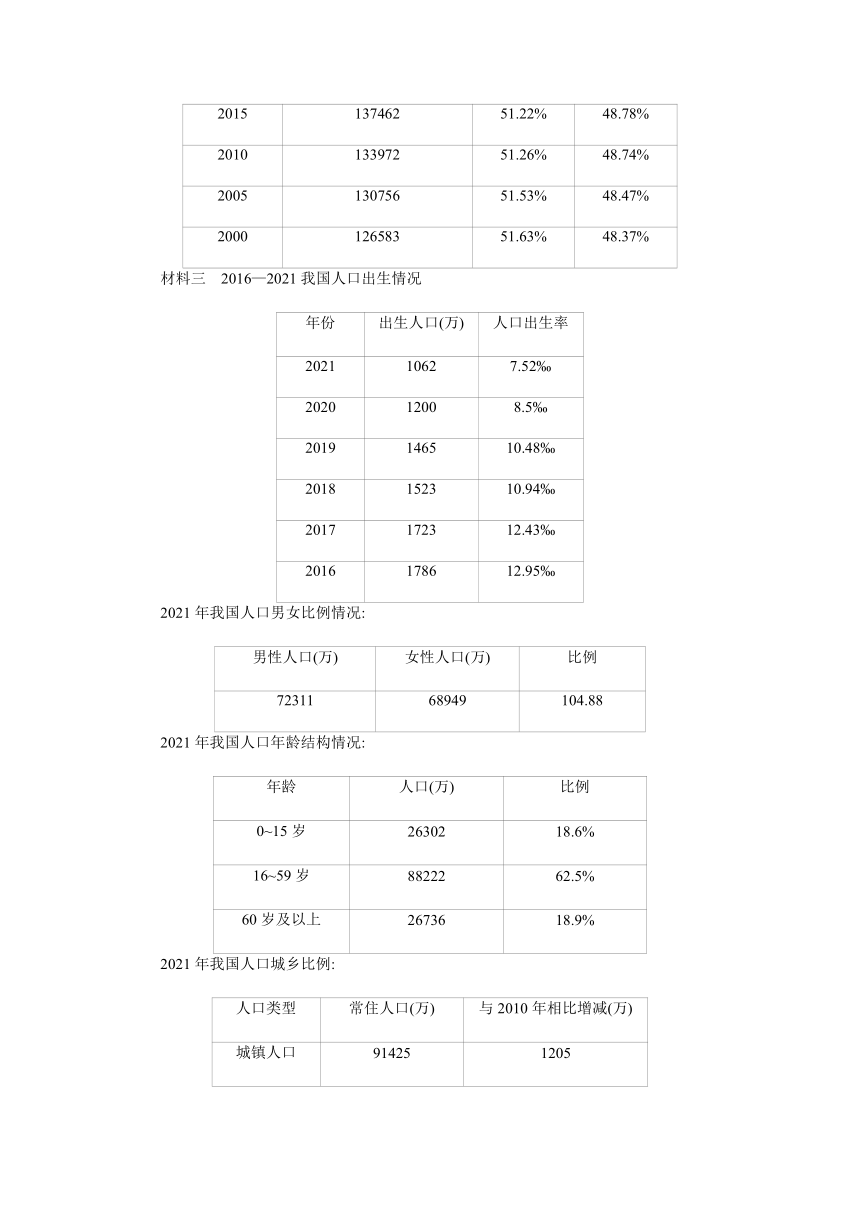 | 2015 | 137462 | 51.22% | 48.78% |
|---|---|---|---|
| 2010 | 133972 | 51.26% | 48.74% |
| 2005 | 130756 | 51.53% | 48.47% |
| 2000 | 126583 | 51.63% | 48.37% |

材料三　2016—2021 我国人口出生情况

| 年份 | 出生人口(万) | 人口出生率 |
|---|---|---|
| 2021 | 1062 | 7.52‰ |
| 2020 | 1200 | 8.5‰ |
| 2019 | 1465 | 10.48‰ |
| 2018 | 1523 | 10.94‰ |
| 2017 | 1723 | 12.43‰ |
| 2016 | 1786 | 12.95‰ |

2021 年我国人口男女比例情况:

| 男性人口(万) | 女性人口(万) | 比例 |
|---|---|---|
| 72311 | 68949 | 104.88 |

2021 年我国人口年龄结构情况:

| 年龄 | 人口(万) | 比例 |
|---|---|---|
| 0~15 岁 | 26302 | 18.6% |
| 16~59 岁 | 88222 | 62.5% |
| 60 岁及以上 | 26736 | 18.9% |

2021 年我国人口城乡比例:

| 人口类型 | 常住人口(万) | 与 2010 年相比增减(万) |
|---|---|---|
| 城镇人口 | 91425 | 1205 |